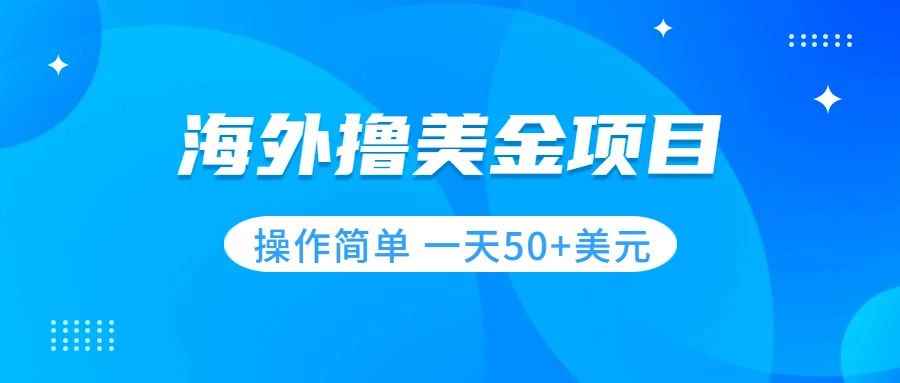 海外撸美金项目

操作简单 一天50+美元